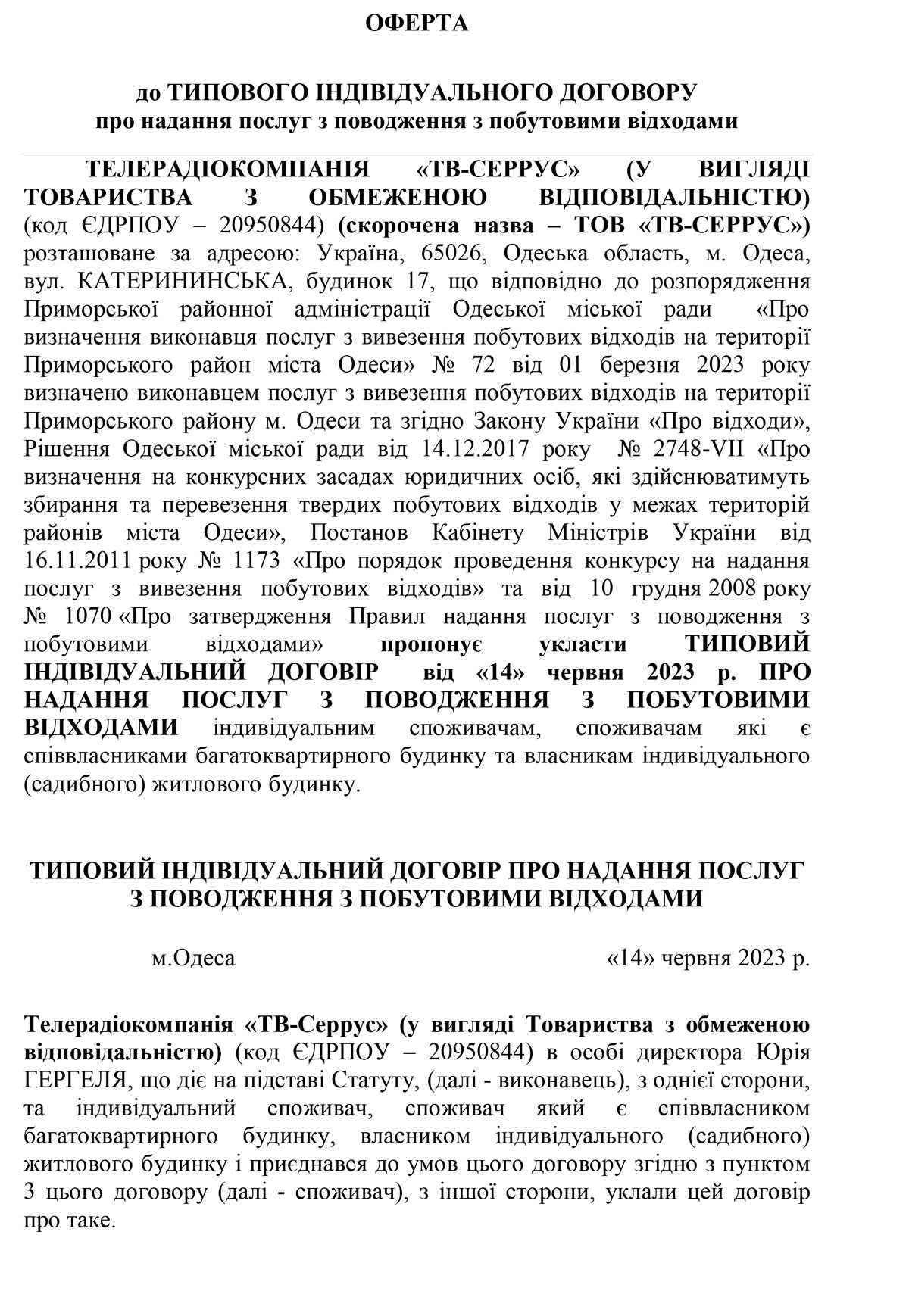 ОФЕРТА

до ТИПОВОГО ІНДІВІДУАЛЬНОГО ДОГОВОРУ
про надання послуг з поводження з побутовими відходами

ТЕЛЕРАДІОКОМПАНІЯ «ТВ-СЕРРУС» (У ВИГЛЯДІ ТОВАРИСТВА З ОБМЕЖЕНОЮ ВІДПОВІДАЛЬНІСТЮ) (код ЄДРПОУ – 20950844) (скорочена назва – ТОВ «ТВ-СЕРРУС») розташоване за адресою: Україна, 65026, Одеська область, м. Одеса, вул. КАТЕРИНИНСЬКА, будинок 17, що відповідно до розпорядження Приморської районної адміністрації Одеської міської ради «Про визначення виконавця послуг з вивезення побутових відходів на території Приморського район міста Одеси» № 72 від 01 березня 2023 року визначено виконавцем послуг з вивезення побутових відходів на території Приморського району м. Одеси та згідно Закону України «Про відходи», Рішення Одеської міської ради від 14.12.2017 року № 2748-VII «Про визначення на конкурсних засадах юридичних осіб, які здійснюватимуть збирання та перевезення твердих побутових відходів у межах територій районів міста Одеси», Постанов Кабінету Міністрів України від 16.11.2011 року № 1173 «Про порядок проведення конкурсу на надання послуг з вивезення побутових відходів» та від 10 грудня 2008 року № 1070 «Про затвердження Правил надання послуг з поводження з побутовими відходами» пропонує укласти ТИПОВИЙ ІНДИВІДУАЛЬНИЙ ДОГОВІР від «14» червня 2023 р. ПРО НАДАННЯ ПОСЛУГ З ПОВОДЖЕННЯ З ПОБУТОВИМИ ВІДХОДАМИ індивідуальним споживачам, споживачам які є співвласниками багатоквартирного будинку та власникам індивідуального (садибного) житлового будинку.

ТИПОВИЙ ІНДІВІДУАЛЬНИЙ ДОГОВІР ПРО НАДАННЯ ПОСЛУГ З ПОВОДЖЕННЯ З ПОБУТОВИМИ ВІДХОДАМИ

м.Одеса «14» червня 2023 р.

Телерадіокомпанія «ТВ-Серрус» (у вигляді Товариства з обмеженою відповідальністю) (код ЄДРПОУ – 20950844) в особі директора Юрія ГЕРГЕЛЯ, що діє на підставі Статуту, (далі - виконавець), з однієї сторони, та індивідуальний споживач, споживач який є співвласником багатоквартирного будинку, власником індивідуального (садибного) житлового будинку і приєднався до умов цього договору згідно з пунктом 3 цього договору (далі - споживач), з іншої сторони, уклали цей договір про таке.